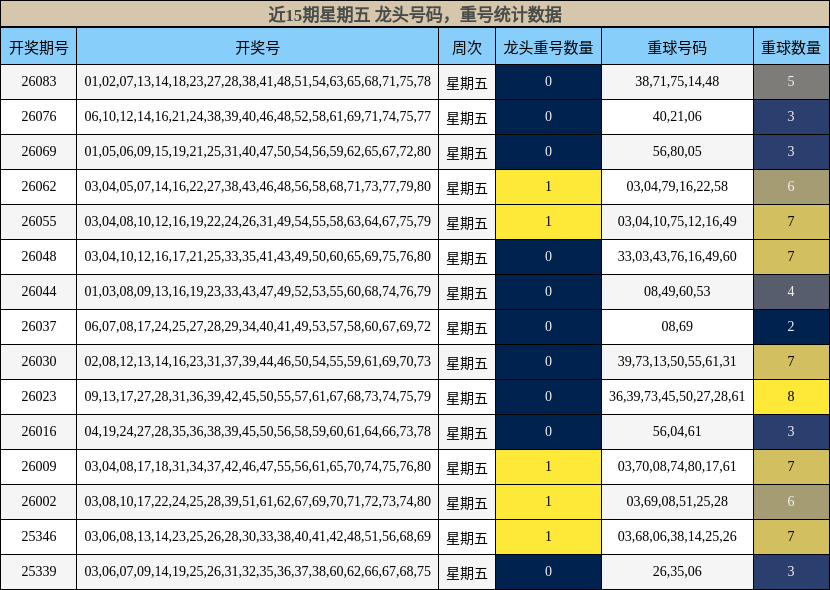 近15期星期五 龙头号码，重号统计数据

| 开奖期号 | 开奖号 | 周次 | 龙头重号数量 | 重球号码 | 重球数量 |
|---|---|---|---|---|---|
| 26083 | 01,02,07,13,14,18,23,27,28,38,41,48,51,54,63,65,68,71,75,78 | 星期五 | 0 | 38,71,75,14,48 | 5 |
| 26076 | 06,10,12,14,16,21,24,38,39,40,46,48,52,58,61,69,71,74,75,77 | 星期五 | 0 | 40,21,06 | 3 |
| 26069 | 01,05,06,09,15,19,21,25,31,40,47,50,54,56,59,62,65,67,72,80 | 星期五 | 0 | 56,80,05 | 3 |
| 26062 | 03,04,05,07,14,16,22,27,38,43,46,48,56,58,68,71,73,77,79,80 | 星期五 | 1 | 03,04,79,16,22,58 | 6 |
| 26055 | 03,04,08,10,12,16,19,22,24,26,31,49,54,55,58,63,64,67,75,79 | 星期五 | 1 | 03,04,10,75,12,16,49 | 7 |
| 26048 | 03,04,10,12,16,17,21,25,33,35,41,43,49,50,60,65,69,75,76,80 | 星期五 | 0 | 33,03,43,76,16,49,60 | 7 |
| 26044 | 01,03,08,09,13,16,19,23,33,43,47,49,52,53,55,60,68,74,76,79 | 星期五 | 0 | 08,49,60,53 | 4 |
| 26037 | 06,07,08,17,24,25,27,28,29,34,40,41,49,53,57,58,60,67,69,72 | 星期五 | 0 | 08,69 | 2 |
| 26030 | 02,08,12,13,14,16,23,31,37,39,44,46,50,54,55,59,61,69,70,73 | 星期五 | 0 | 39,73,13,50,55,61,31 | 7 |
| 26023 | 09,13,17,27,28,31,36,39,42,45,50,55,57,61,67,68,73,74,75,79 | 星期五 | 0 | 36,39,73,45,50,27,28,61 | 8 |
| 26016 | 04,19,24,27,28,35,36,38,39,45,50,56,58,59,60,61,64,66,73,78 | 星期五 | 0 | 56,04,61 | 3 |
| 26009 | 03,04,08,17,18,31,34,37,42,46,47,55,56,61,65,70,74,75,76,80 | 星期五 | 1 | 03,70,08,74,80,17,61 | 7 |
| 26002 | 03,08,10,17,22,24,25,28,39,51,61,62,67,69,70,71,72,73,74,80 | 星期五 | 1 | 03,69,08,51,25,28 | 6 |
| 25346 | 03,06,08,13,14,23,25,26,28,30,33,38,40,41,42,48,51,56,68,69 | 星期五 | 1 | 03,68,06,38,14,25,26 | 7 |
| 25339 | 03,06,07,09,14,19,25,26,31,32,35,36,37,38,60,62,66,67,68,75 | 星期五 | 0 | 26,35,06 | 3 |